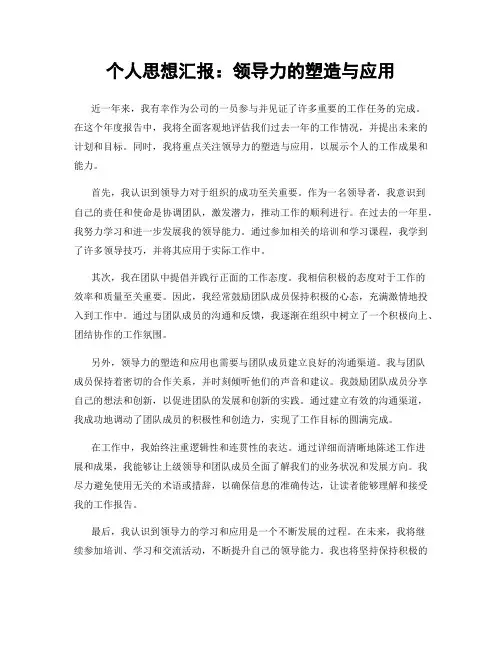 个人思想汇报：领导力的塑造与应用

近一年来，我有幸作为公司的一员参与并见证了许多重要的工作任务的完成。在这个年度报告中，我将全面客观地评估我们过去一年的工作情况，并提出未来的计划和目标。同时，我将重点关注领导力的塑造与应用，以展示个人的工作成果和能力。

首先，我认识到领导力对于组织的成功至关重要。作为一名领导者，我意识到自己的责任和使命是协调团队，激发潜力，推动工作的顺利进行。在过去的一年里，我努力学习和进一步发展我的领导能力。通过参加相关的培训和学习课程，我学到了许多领导技巧，并将其应用于实际工作中。

其次，我在团队中提倡并践行正面的工作态度。我相信积极的态度对于工作的效率和质量至关重要。因此，我经常鼓励团队成员保持积极的心态，充满激情地投入到工作中。通过与团队成员的沟通和反馈，我逐渐在组织中树立了一个积极向上、团结协作的工作氛围。

另外，领导力的塑造和应用也需要与团队成员建立良好的沟通渠道。我与团队成员保持着密切的合作关系，并时刻倾听他们的声音和建议。我鼓励团队成员分享自己的想法和创新，以促进团队的发展和创新的实践。通过建立有效的沟通渠道，我成功地调动了团队成员的积极性和创造力，实现了工作目标的圆满完成。

在工作中，我始终注重逻辑性和连贯性的表达。通过详细而清晰地陈述工作进展和成果，我能够让上级领导和团队成员全面了解我们的业务状况和发展方向。我尽力避免使用无关的术语或措辞，以确保信息的准确传达，让读者能够理解和接受我的工作报告。

最后，我认识到领导力的学习和应用是一个不断发展的过程。在未来，我将继续参加培训、学习和交流活动，不断提升自己的领导能力。我也将坚持保持积极的